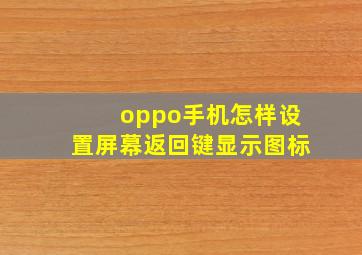 oppo手机怎样设置屏幕返回键显示图标